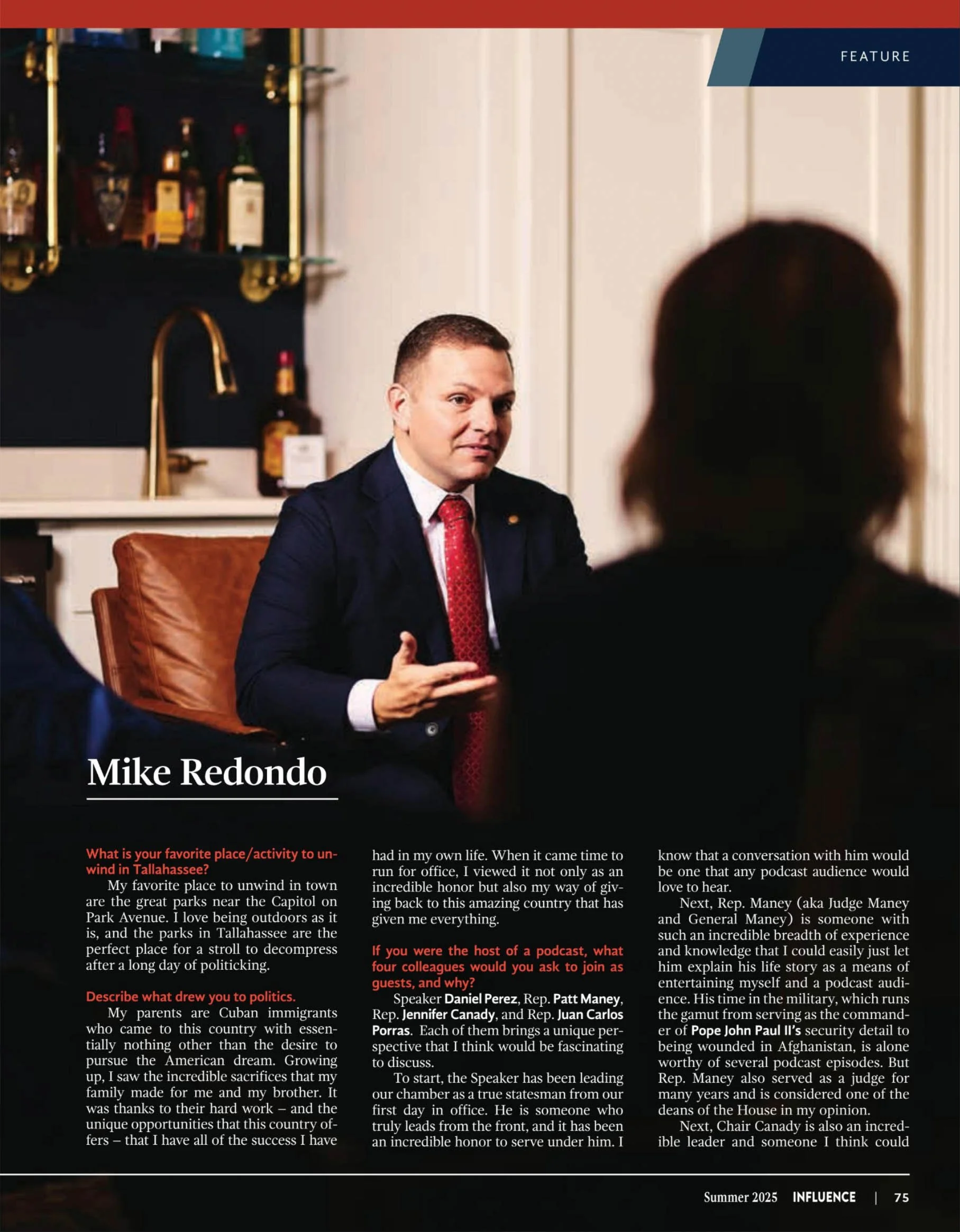 FEATURE

Mike Redondo

What is your favorite place/activity to unwind in Tallahassee?

My favorite place to unwind in town are the great parks near the Capitol on Park Avenue. I love being outdoors as it is, and the parks in Tallahassee are the perfect place for a stroll to decompress after a long day of politicking.

Describe what drew you to politics.

My parents are Cuban immigrants who came to this country with essentially nothing other than the desire to pursue the American dream. Growing up, I saw the incredible sacrifices that my family made for me and my brother. It was thanks to their hard work – and the unique opportunities that this country offers – that I have all of the success I have had in my own life. When it came time to run for office, I viewed it not only as an incredible honor but also my way of giving back to this amazing country that has given me everything.

If you were the host of a podcast, what four colleagues would you ask to join as guests, and why?

Speaker Daniel Perez, Rep. Patt Maney, Rep. Jennifer Canady, and Rep. Juan Carlos Porras. Each of them brings a unique perspective that I think would be fascinating to discuss.

To start, the Speaker has been leading our chamber as a true statesman from our first day in office. He is someone who truly leads from the front, and it has been an incredible honor to serve under him. I know that a conversation with him would be one that any podcast audience would love to hear.

Next, Rep. Maney (aka Judge Maney and General Maney) is someone with such an incredible breadth of experience and knowledge that I could easily just let him explain his life story as a means of entertaining myself and a podcast audience. His time in the military, which runs the gamut from serving as the commander of Pope John Paul II's security detail to being wounded in Afghanistan, is alone worthy of several podcast episodes. But Rep. Maney also served as a judge for many years and is considered one of the deans of the House in my opinion.

Next, Chair Canady is also an incredible leader and someone I think could

Summer 2025 INFLUENCE | 75